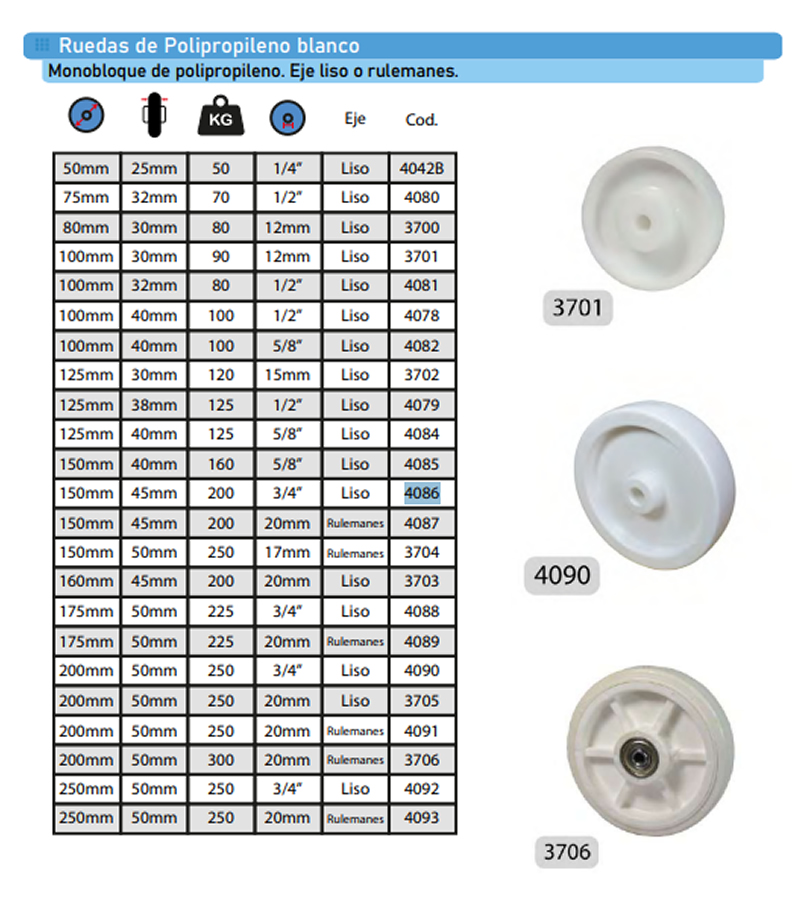 Ruedas de Polipropileno blanco

Monobloque de polipropileno. Eje liso o rulemanes.

|  |  | KG |  | Eje | Cod. |
|---|---|---|---|---|---|
| 50mm | 25mm | 50 | 1/4" | Liso | 4042B |
| 75mm | 32mm | 70 | 1/2" | Liso | 4080 |
| 80mm | 30mm | 80 | 12mm | Liso | 3700 |
| 100mm | 30mm | 90 | 12mm | Liso | 3701 |
| 100mm | 32mm | 80 | 1/2" | Liso | 4081 |
| 100mm | 40mm | 100 | 1/2" | Liso | 4078 |
| 100mm | 40mm | 100 | 5/8" | Liso | 4082 |
| 125mm | 30mm | 120 | 15mm | Liso | 3702 |
| 125mm | 38mm | 125 | 1/2" | Liso | 4079 |
| 125mm | 40mm | 125 | 5/8" | Liso | 4084 |
| 150mm | 40mm | 160 | 5/8" | Liso | 4085 |
| 150mm | 45mm | 200 | 3/4" | Liso | 4086 |
| 150mm | 45mm | 200 | 20mm | Rulemanes | 4087 |
| 150mm | 50mm | 250 | 17mm | Rulemanes | 3704 |
| 160mm | 45mm | 200 | 20mm | Liso | 3703 |
| 175mm | 50mm | 225 | 3/4" | Liso | 4088 |
| 175mm | 50mm | 225 | 20mm | Rulemanes | 4089 |
| 200mm | 50mm | 250 | 3/4" | Liso | 4090 |
| 200mm | 50mm | 250 | 20mm | Liso | 3705 |
| 200mm | 50mm | 250 | 20mm | Rulemanes | 4091 |
| 200mm | 50mm | 300 | 20mm | Rulemanes | 3706 |
| 250mm | 50mm | 250 | 3/4" | Liso | 4092 |
| 250mm | 50mm | 250 | 20mm | Rulemanes | 4093 |

3701

4090

3706